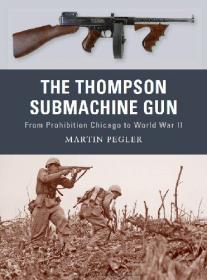 THE THOMPSON SUBMACHINE GUN

From Prohibition Chicago to World War II

MARTIN PEGLER